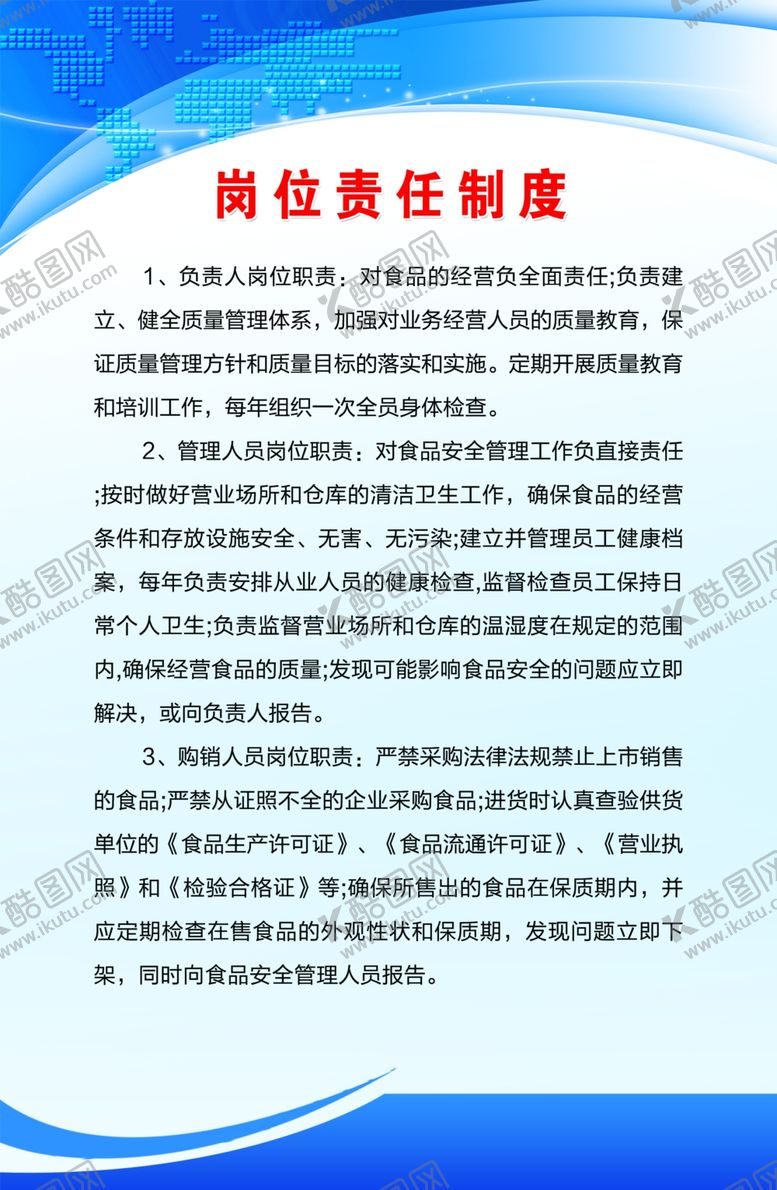 岗位责任制度

1、负责人岗位职责：对食品的经营负全面责任;负责建立、健全质量管理体系，加强对业务经营人员的质量教育，保证质量管理方针和质量目标的落实和实施。定期开展质量教育和培训工作，每年组织一次全员身体检查。

2、管理人员岗位职责：对食品安全管理工作负直接责任;按时做好营业场所和仓库的清洁卫生工作，确保食品的经营条件和存放设施安全、无害、无污染;建立并管理员工健康档案，每年负责安排从业人员的健康检查，监督检查员工保持日常个人卫生;负责监督营业场所和仓库的温湿度在规定的范围内，确保经营食品的质量;发现可能影响食品安全的问题应立即解决，或向负责人报告。

3、购销人员岗位职责：严禁采购法律法规禁止上市销售的食品;严禁从证照不全的企业采购食品;进货时认真查验供货单位的《食品生产许可证》、《食品流通许可证》、《营业执照》和《检验合格证》等;确保所售出的食品在保质期内，并应定期检查在售食品的外观性状和保质期，发现问题立即下架，同时向食品安全管理人员报告。

酷图网 www.ikutu.com